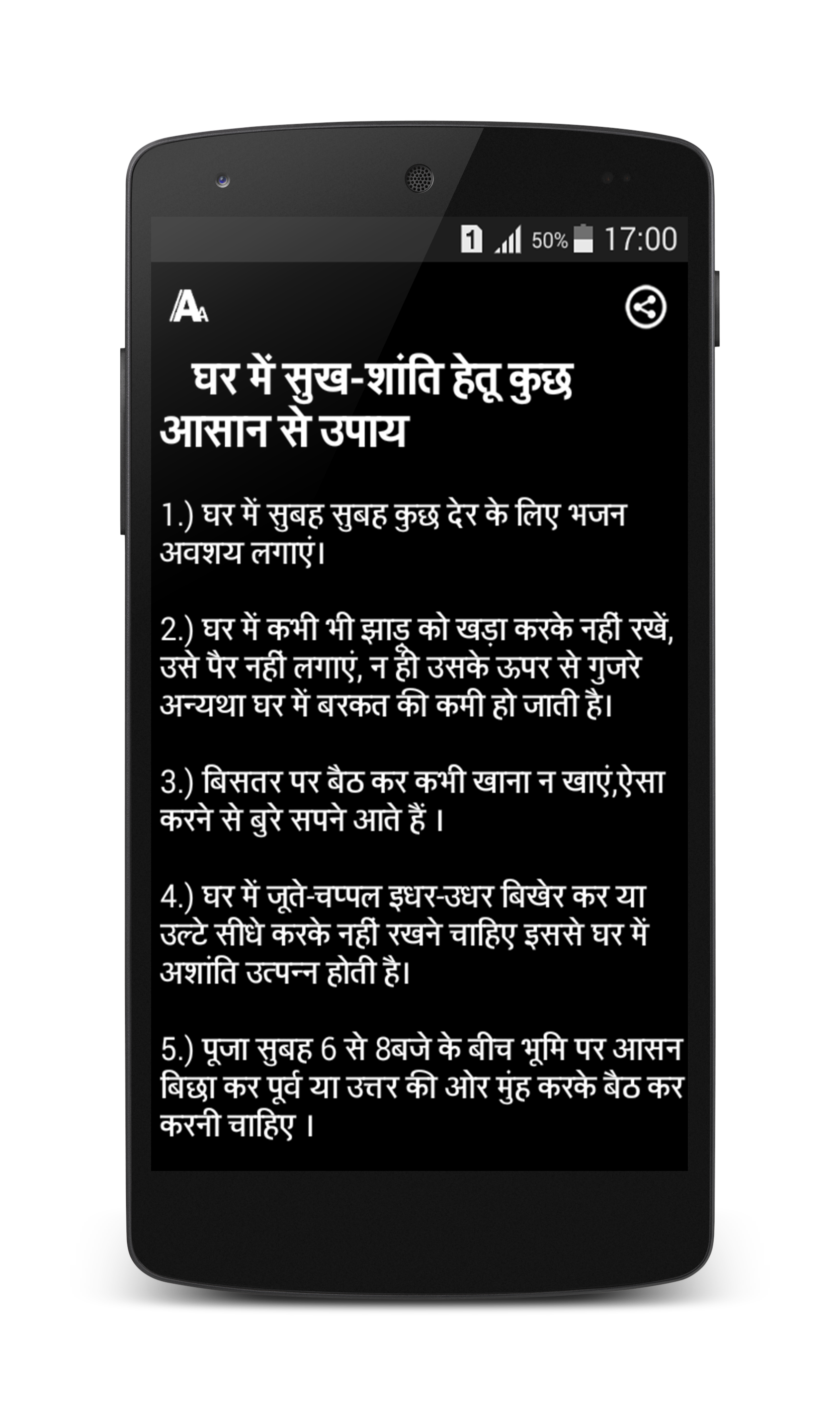 1 50% 17:00

AA

घर में सुख-शांति हेतू कुछ आसान से उपाय

1.) घर में सुबह सुबह कुछ देर के लिए भजन अवशय लगाएं।

2.) घर में कभी भी झाड़ू को खड़ा करके नहीं रखें, उसे पैर नहीं लगाएं, न ही उसके ऊपर से गुजरे अन्यथा घर में बरकत की कमी हो जाती है।

3.) बिसतर पर बैठ कर कभी खाना न खाएं,ऐसा करने से बुरे सपने आते हैं ।

4.) घर में जूते-चप्पल इधर-उधर बिखेर कर या उल्टे सीधे करके नहीं रखने चाहिए इससे घर में अशांति उत्पन्न होती है।

5.) पूजा सुबह 6 से 8बजे के बीच भूमि पर आसन बिछा कर पूर्व या उत्तर की ओर मुंह करके बैठ कर करनी चाहिए ।